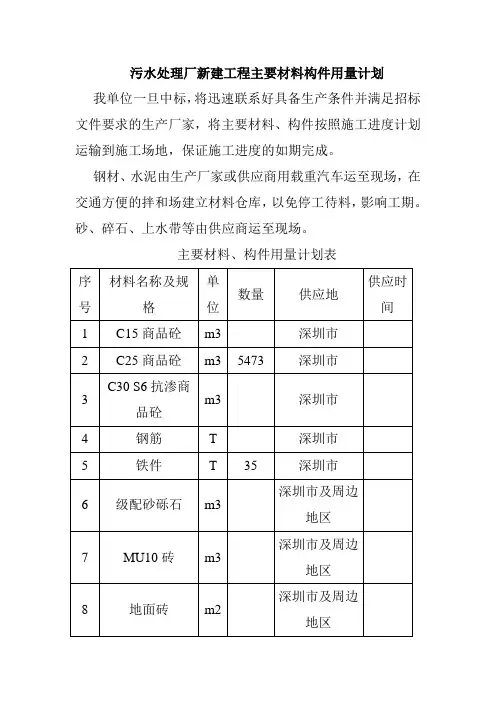 污水处理厂新建工程主要材料构件用量计划

我单位一旦中标，将迅速联系好具备生产条件并满足招标文件要求的生产厂家，将主要材料、构件按照施工进度计划运输到施工场地，保证施工进度的如期完成。

钢材、水泥由生产厂家或供应商用载重汽车运至现场，在交通方便的拌和场建立材料仓库，以免停工待料，影响工期。砂、碎石、上水带等由供应商运至现场。

主要材料、构件用量计划表

| 序号 | 材料名称及规格 | 单位 | 数量 | 供应地 | 供应时间 |
|---|---|---|---|---|---|
| 1 | C15 商品砼 | m3 | | 深圳市 | |
| 2 | C25 商品砼 | m3 | 5473 | 深圳市 | |
| 3 | C30 S6 抗渗商品砼 | m3 | | 深圳市 | |
| 4 | 钢筋 | T | | 深圳市 | |
| 5 | 铁件 | T | 35 | 深圳市 | |
| 6 | 级配砂砾石 | m3 | | 深圳市及周边地区 | |
| 7 | MU10 砖 | m3 | | 深圳市及周边地区 | |
| 8 | 地面砖 | m2 | | 深圳市及周边地区 | |